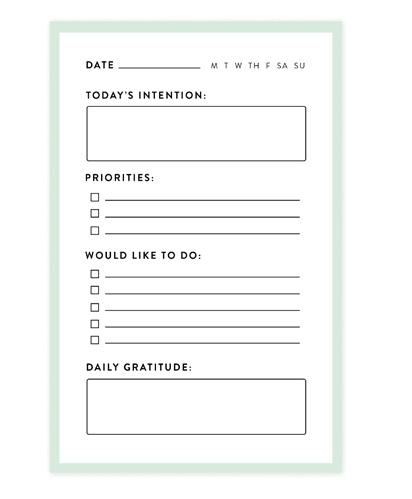 DATE ____ M T W TH F SA SU

TODAY'S INTENTION:

PRIORITIES:

☐ ____
☐ ____
☐ ____

WOULD LIKE TO DO:

☐ ____
☐ ____
☐ ____
☐ ____
☐ ____

DAILY GRATITUDE: